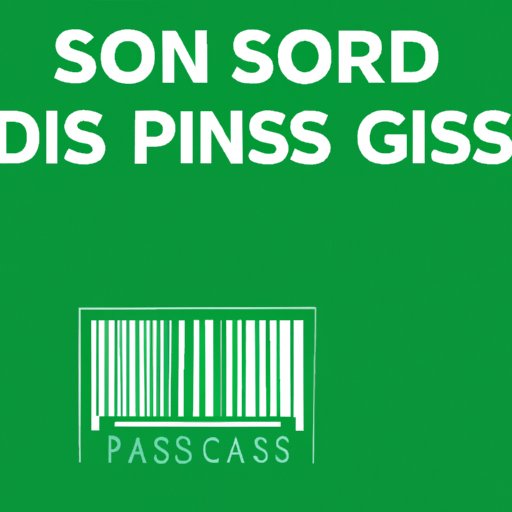 SON SORD
DIS PINSS GISS

PASSCASS